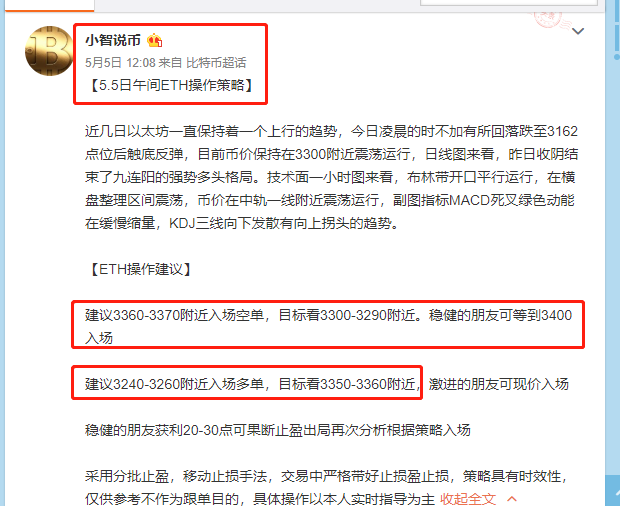 小智说币

5月5日 12:08 来自 比特币超话

【5.5日午间ETH操作策略】

近几日以太坊一直保持着一个上行的趋势，今日凌晨的时不加有所回落跌至3162点位后触底反弹，目前币价保持在3300附近震荡运行，日线图来看，昨日收阴结束了九连阳的强势多头格局。技术面一小时图来看，布林带开口平行运行，在横盘整理区间震荡，币价在中轨一线附近震荡运行，副图指标MACD死叉绿色动能在缓慢缩量，KDJ三线向下发散有向上拐头的趋势。

【ETH操作建议】

建议3360-3370附近入场空单，目标看3300-3290附近。稳健的朋友可等到3400入场

建议3240-3260附近入场多单，目标看3350-3360附近，激进的朋友可现价入场

稳健的朋友获利20-30点可果断止盈出局再次分析根据策略入场

采用分批止盈，移动止损手法，交易中严格带好止损盈止损，策略具有时效性，仅供参考不作为跟单目的，具体操作以本人实时指导为主 收起全文